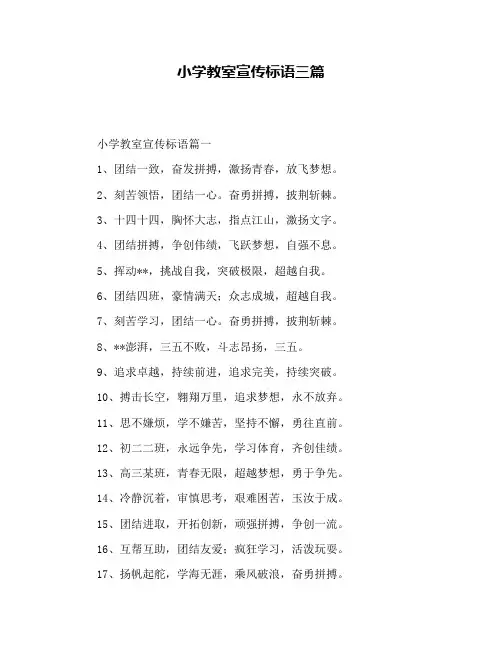 小学教室宣传标语三篇

小学教室宣传标语篇一

1、团结一致，奋发拼搏，激扬青春，放飞梦想。

2、刻苦领悟，团结一心。奋勇拼搏，披荆斩棘。

3、十四十四，胸怀大志，指点江山，激扬文字。

4、团结拼搏，争创伟绩，飞跃梦想，自强不息。

5、挥动**，挑战自我，突破极限，超越自我。

6、团结四班，豪情满天；众志成城，超越自我。

7、刻苦学习，团结一心。奋勇拼搏，披荆斩棘。

8、**澎湃，三五不败，斗志昂扬，三五。

9、追求卓越，持续前进，追求完美，持续突破。

10、搏击长空，翱翔万里，追求梦想，永不放弃。

11、思不嫌烦，学不嫌苦，坚持不懈，勇往直前。

12、初二二班，永远争先，学习体育，齐创佳绩。

13、高三某班，青春无限，超越梦想，勇于争先。

14、冷静沉着，审慎思考，艰难困苦，玉汝于成。

15、团结进取，开拓创新，顽强拼搏，争创一流。

16、互帮互助，团结友爱；疯狂学习，活泼玩耍。

17、扬帆起舵，学海无涯，乘风破浪，奋勇拼搏。